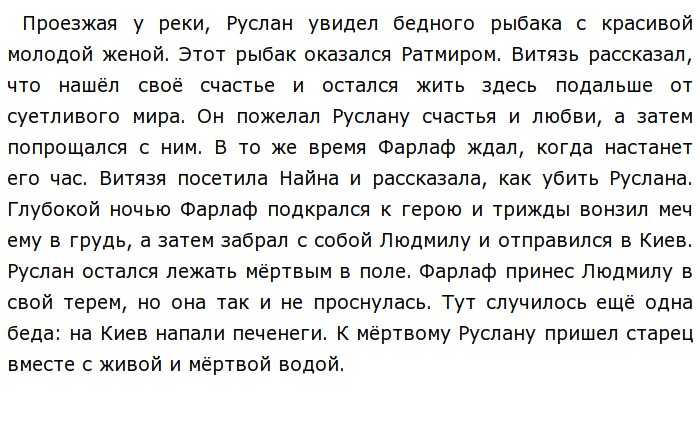 Проезжая у реки, Руслан увидел бедного рыбака с красивой молодой женой. Этот рыбак оказался Ратмиром. Витязь рассказал, что нашёл своё счастье и остался жить здесь подальше от суетливого мира. Он пожелал Руслану счастья и любви, а затем попрощался с ним. В то же время Фарлаф ждал, когда настанет его час. Витязя посетила Найна и рассказала, как убить Руслана. Глубокой ночью Фарлаф подкрался к герою и трижды вонзил меч ему в грудь, а затем забрал с собой Людмилу и отправился в Киев. Руслан остался лежать мёртвым в поле. Фарлаф принес Людмилу в свой терем, но она так и не проснулась. Тут случилось ещё одна беда: на Киев напали печенеги. К мёртвому Руслану пришел старец вместе с живой и мёртвой водой.